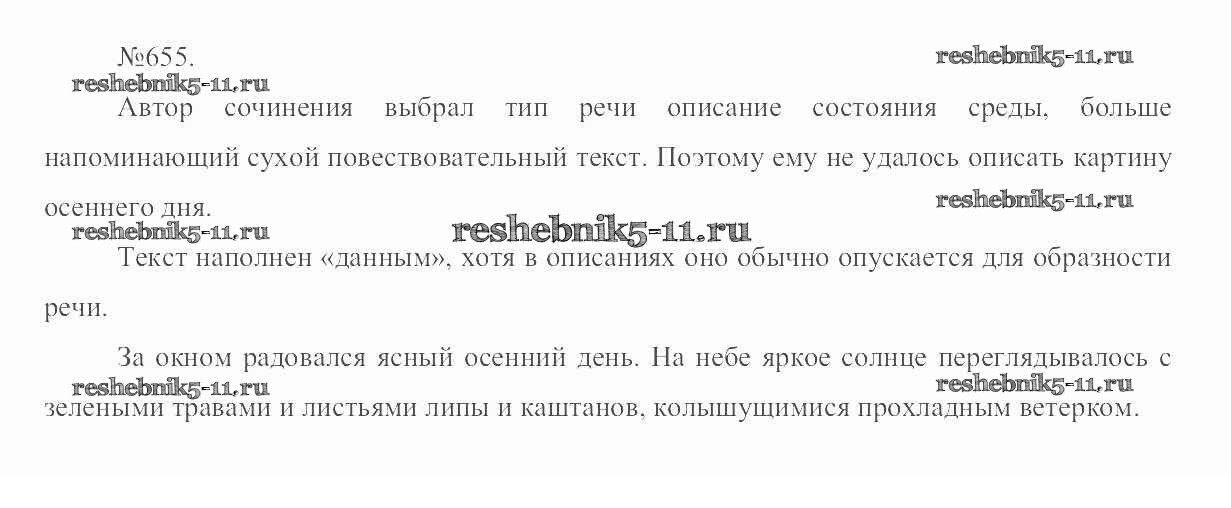 №655.

Автор сочинения выбрал тип речи описание состояния среды, больше напоминающий сухой повествовательный текст. Поэтому ему не удалось описать картину осеннего дня.

Текст наполнен «данным», хотя в описаниях оно обычно опускается для образности речи.

За окном радовался ясный осенний день. На небе яркое солнце переглядывалось с зелеными травами и листьями липы и каштанов, колышущимися прохладным ветерком.

reshebnik5-11.ru